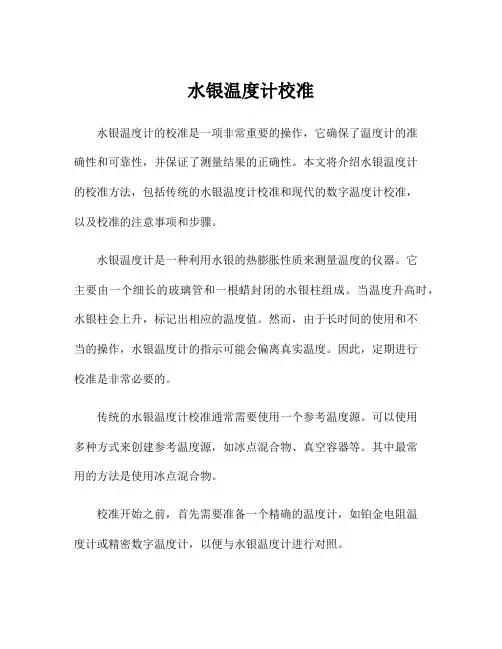 水银温度计校准

水银温度计的校准是一项非常重要的操作，它确保了温度计的准确性和可靠性，并保证了测量结果的正确性。本文将介绍水银温度计的校准方法，包括传统的水银温度计校准和现代的数字温度计校准，以及校准的注意事项和步骤。

水银温度计是一种利用水银的热膨胀性质来测量温度的仪器。它主要由一个细长的玻璃管和一根蜡封闭的水银柱组成。当温度升高时，水银柱会上升，标记出相应的温度值。然而，由于长时间的使用和不当的操作，水银温度计的指示可能会偏离真实温度。因此，定期进行校准是非常必要的。

传统的水银温度计校准通常需要使用一个参考温度源。可以使用多种方式来创建参考温度源，如冰点混合物、真空容器等。其中最常用的方法是使用冰点混合物。

校准开始之前，首先需要准备一个精确的温度计，如铂金电阻温度计或精密数字温度计，以便与水银温度计进行对照。